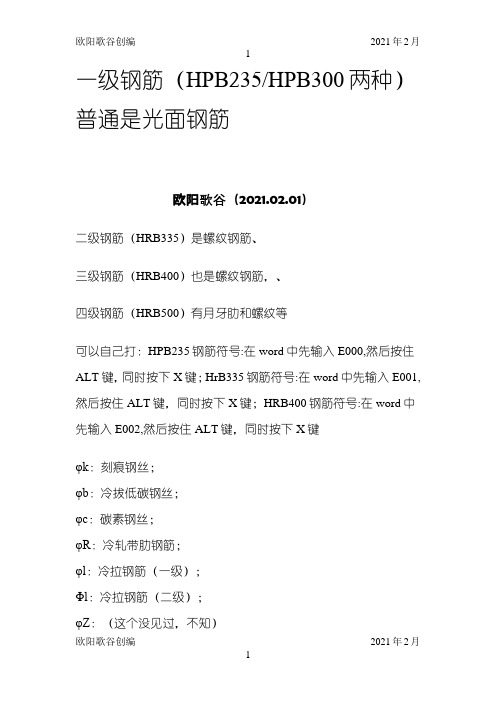 欧阳歌谷创编　　　　　　　　　　　　　　　　　　　2021年2月

1

一级钢筋（HPB235/HPB300两种）普通是光面钢筋

欧阳歌谷（2021.02.01）

二级钢筋（HRB335）是螺纹钢筋、

三级钢筋（HRB400）也是螺纹钢筋，、

四级钢筋（HRB500）有月牙肋和螺纹等

可以自己打：HPB235钢筋符号:在word中先输入E000,然后按住ALT键，同时按下X键；HrB335钢筋符号:在word中先输入E001,然后按住ALT键，同时按下X键；HRB400钢筋符号:在word中先输入E002,然后按住ALT键，同时按下X键

φk：刻痕钢丝；

φb：冷拔低碳钢丝；

φc：碳素钢丝；

φR：冷轧带肋钢筋；

φl：冷拉钢筋（一级）；

Φl：冷拉钢筋（二级）；

φZ：（这个没见过，不知）

欧阳歌谷创编　　　　　　　　　　　　　　　　　　　2021年2月

1